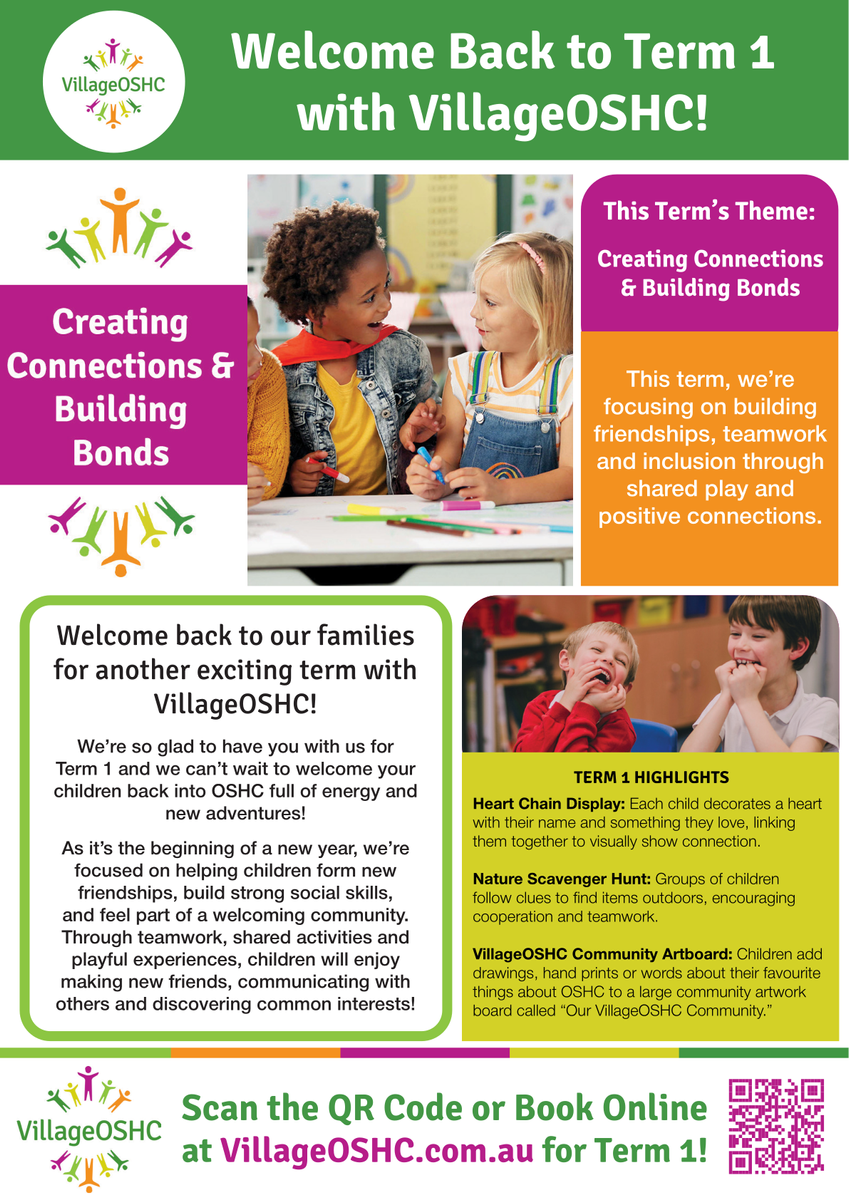 VillageOSHC

Welcome Back to Term 1 with VillageOSHC!

Creating Connections & Building Bonds

This Term's Theme:

Creating Connections & Building Bonds

This term, we're focusing on building friendships, teamwork and inclusion through shared play and positive connections.

Welcome back to our families for another exciting term with VillageOSHC!

We're so glad to have you with us for Term 1 and we can't wait to welcome your children back into OSHC full of energy and new adventures!

As it's the beginning of a new year, we're focused on helping children form new friendships, build strong social skills, and feel part of a welcoming community. Through teamwork, shared activities and playful experiences, children will enjoy making new friends, communicating with others and discovering common interests!

TERM 1 HIGHLIGHTS

Heart Chain Display: Each child decorates a heart with their name and something they love, linking them together to visually show connection.

Nature Scavenger Hunt: Groups of children follow clues to find items outdoors, encouraging cooperation and teamwork.

VillageOSHC Community Artboard: Children add drawings, hand prints or words about their favourite things about OSHC to a large community artwork board called "Our VillageOSHC Community."

VillageOSHC

Scan the QR Code or Book Online at VillageOSHC.com.au for Term 1!